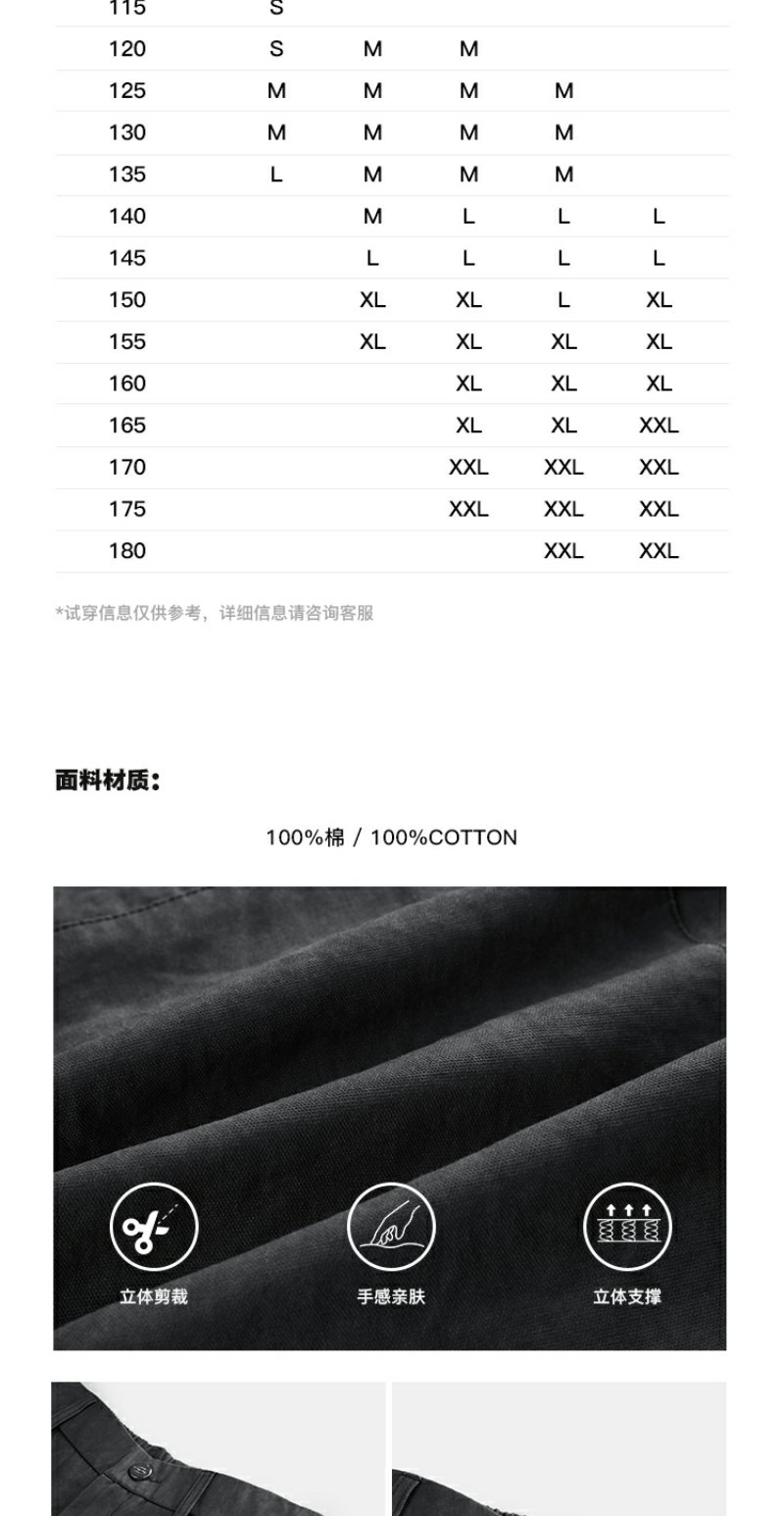 | 115 | S | | | | |
|---|---|---|---|---|---|
| 120 | S | M | M | | |
| 125 | M | M | M | M | |
| 130 | M | M | M | M | |
| 135 | L | M | M | M | |
| 140 | | M | L | L | L |
| 145 | | L | L | L | L |
| 150 | | XL | XL | L | XL |
| 155 | | XL | XL | XL | XL |
| 160 | | | XL | XL | XL |
| 165 | | | XL | XL | XXL |
| 170 | | | XXL | XXL | XXL |
| 175 | | | XXL | XXL | XXL |
| 180 | | | | XXL | XXL |

*试穿信息仅供参考，详细信息请咨询客服

面料材质：

100%棉 / 100%COTTON

立体剪裁

手感亲肤

立体支撑